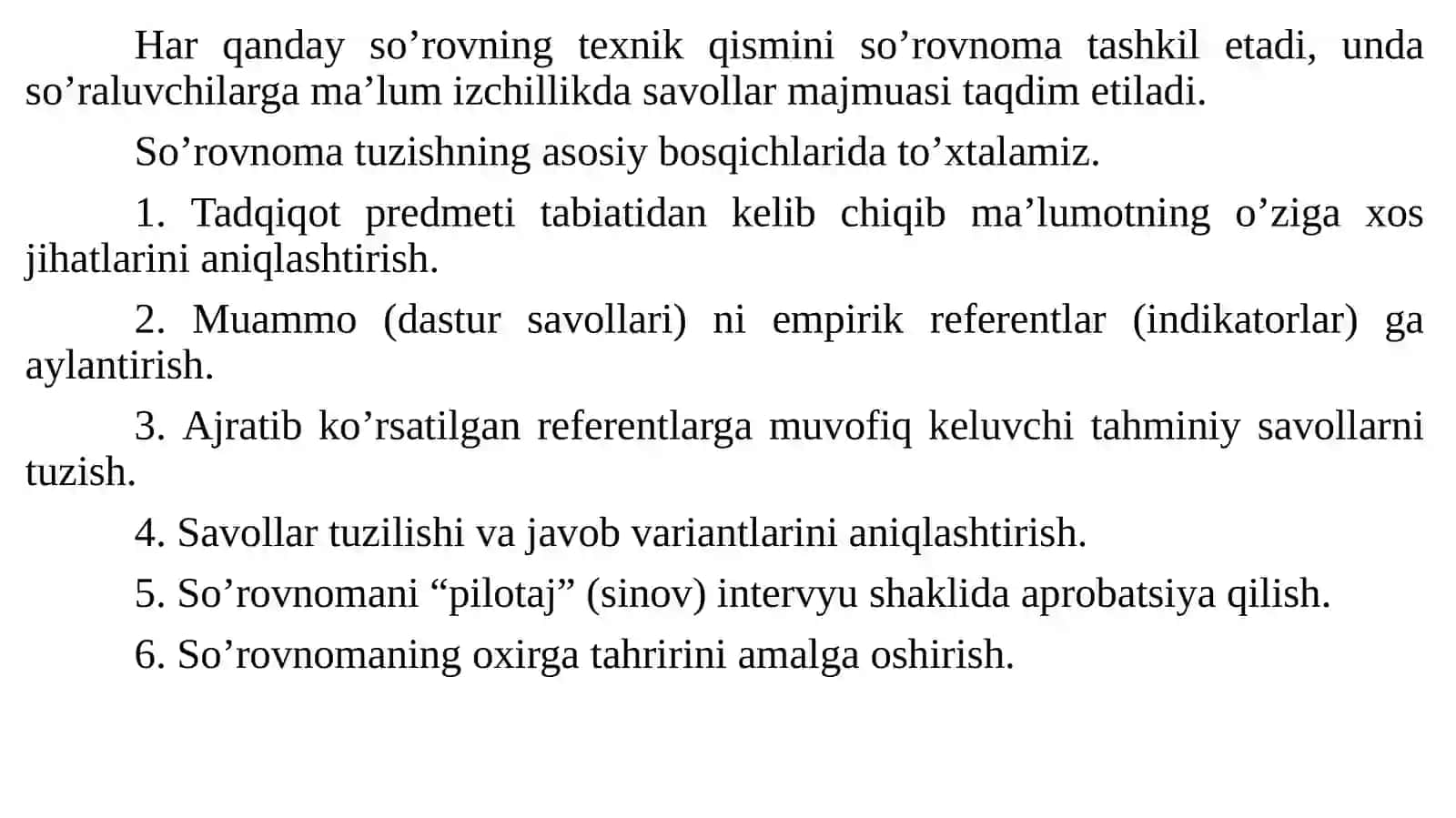 Har qanday so’rovning texnik qismini so’rovnoma tashkil etadi, unda so’raluvchilarga ma’lum izchillikda savollar majmuasi taqdim etiladi.

So’rovnoma tuzishning asosiy bosqichlarida to’xtalamiz.

1. Tadqiqot predmeti tabiatidan kelib chiqib ma’lumotning o’ziga xos jihatlarini aniqlashtirish.

2. Muammo (dastur savollari) ni empirik referentlar (indikatorlar) ga aylantirish.

3. Ajratib ko’rsatilgan referentlarga muvofiq keluvchi tahminiy savollarni tuzish.

4. Savollar tuzilishi va javob variantlarini aniqlashtirish.

5. So’rovnomani “pilotaj” (sinov) intervyu shaklida aprobatsiya qilish.

6. So’rovnomaning oxirga tahririni amalga oshirish.